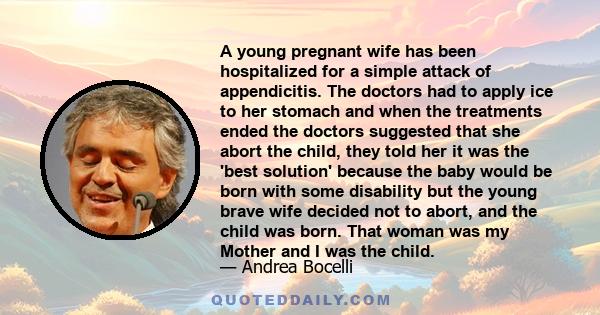 A young pregnant wife has been hospitalized for a simple attack of appendicitis. The doctors had to apply ice to her stomach and when the treatments ended the doctors suggested that she abort the child, they told her it was the 'best solution' because the baby would be born with some disability but the young brave wife decided not to abort, and the child was born. That woman was my Mother and I was the child.

— Andrea Bocelli

QUOTEDDAILY.COM